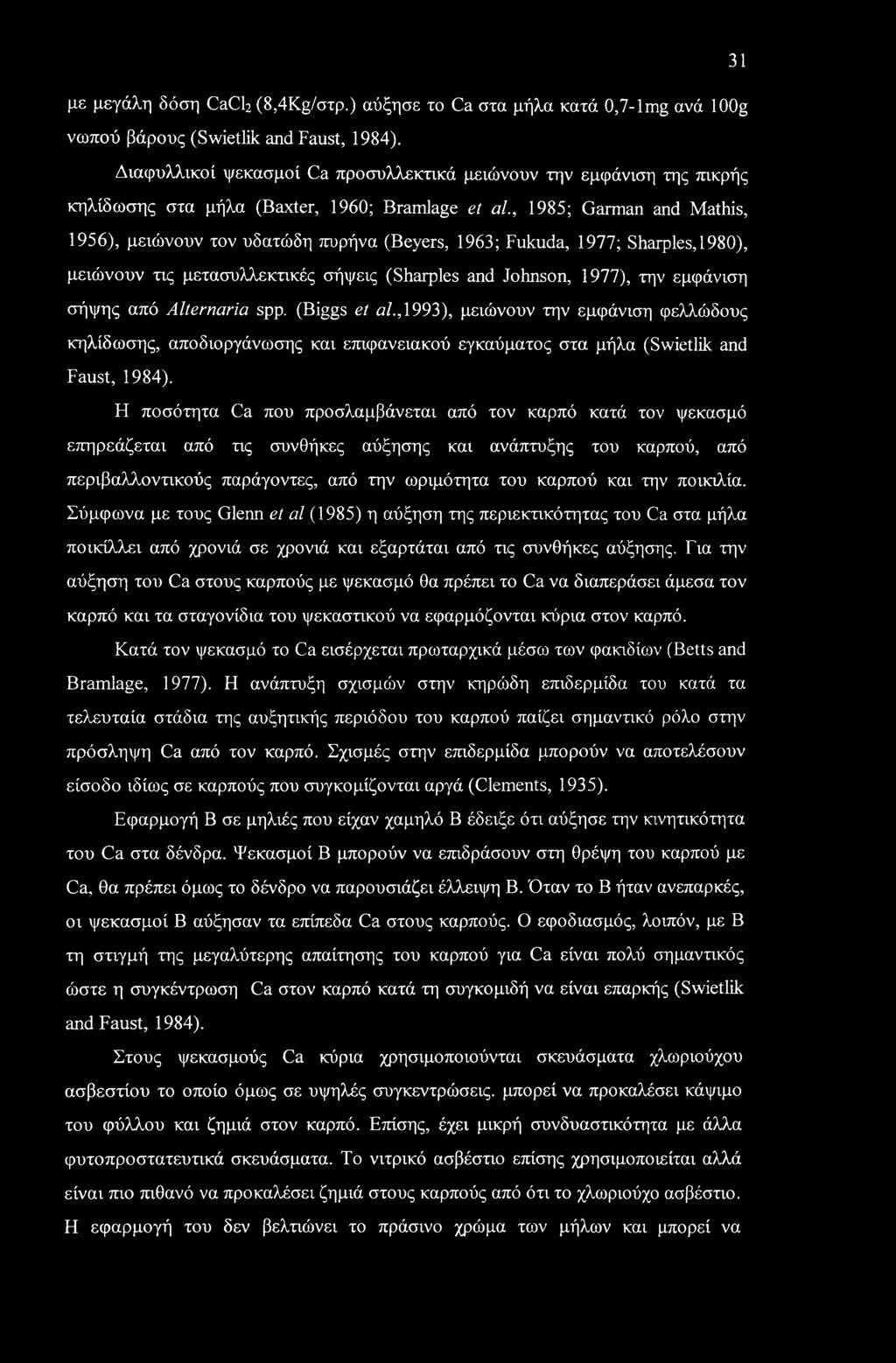 31

με μεγάλη δόση $CaCl_2$ (8,4Kg/στρ.) αύξησε το Ca στα μήλα κατά 0,7-1mg ανά 100g νωπού βάρους (Swietlik and Faust, 1984).

Διαφυλλικοί ψεκασμοί Ca προσυλλεκτικά μειώνουν την εμφάνιση της πικρής κηλίδωσης στα μήλα (Baxter, 1960; Bramlage et al., 1985; Garman and Mathis, 1956), μειώνουν τον υδατώδη πυρήνα (Beyers, 1963; Fukuda, 1977; Sharples,1980), μειώνουν τις μετασυλλεκτικές σήψεις (Sharples and Johnson, 1977), την εμφάνιση σήψης από Alternaria spp. (Biggs et al.,1993), μειώνουν την εμφάνιση φελλώδους κηλίδωσης, αποδιοργάνωσης και επιφανειακού εγκαύματος στα μήλα (Swietlik and Faust, 1984).

Η ποσότητα Ca που προσλαμβάνεται από τον καρπό κατά τον ψεκασμό επηρεάζεται από τις συνθήκες αύξησης και ανάπτυξης του καρπού, από περιβαλλοντικούς παράγοντες, από την ωριμότητα του καρπού και την ποικιλία. Σύμφωνα με τους Glenn et al (1985) η αύξηση της περιεκτικότητας του Ca στα μήλα ποικίλλει από χρονιά σε χρονιά και εξαρτάται από τις συνθήκες αύξησης. Για την αύξηση του Ca στους καρπούς με ψεκασμό θα πρέπει το Ca να διαπεράσει άμεσα τον καρπό και τα σταγονίδια του ψεκαστικού να εφαρμόζονται κύρια στον καρπό.

Κατά τον ψεκασμό το Ca εισέρχεται πρωταρχικά μέσω των φακιδίων (Betts and Bramlage, 1977). Η ανάπτυξη σχισμών στην κηρώδη επιδερμίδα του κατά τα τελευταία στάδια της αυξητικής περιόδου του καρπού παίζει σημαντικό ρόλο στην πρόσληψη Ca από τον καρπό. Σχισμές στην επιδερμίδα μπορούν να αποτελέσουν είσοδο ιδίως σε καρπούς που συγκομίζονται αργά (Clements, 1935).

Εφαρμογή Β σε μηλιές που είχαν χαμηλό Β έδειξε ότι αύξησε την κινητικότητα του Ca στα δένδρα. Ψεκασμοί Β μπορούν να επιδράσουν στη θρέψη του καρπού με Ca, θα πρέπει όμως το δένδρο να παρουσιάζει έλλειψη Β. Όταν το Β ήταν ανεπαρκές, οι ψεκασμοί Β αύξησαν τα επίπεδα Ca στους καρπούς. Ο εφοδιασμός, λοιπόν, με Β τη στιγμή της μεγαλύτερης απαίτησης του καρπού για Ca είναι πολύ σημαντικός ώστε η συγκέντρωση Ca στον καρπό κατά τη συγκομιδή να είναι επαρκής (Swietlik and Faust, 1984).

Στους ψεκασμούς Ca κύρια χρησιμοποιούνται σκευάσματα χλωριούχου ασβεστίου το οποίο όμως σε υψηλές συγκεντρώσεις. μπορεί να προκαλέσει κάψιμο του φύλλου και ζημιά στον καρπό. Επίσης, έχει μικρή συνδυαστικότητα με άλλα φυτοπροστατευτικά σκευάσματα. Το νιτρικό ασβέστιο επίσης χρησιμοποιείται αλλά είναι πιο πιθανό να προκαλέσει ζημιά στους καρπούς από ότι το χλωριούχο ασβέστιο. Η εφαρμογή του δεν βελτιώνει το πράσινο χρώμα των μήλων και μπορεί να